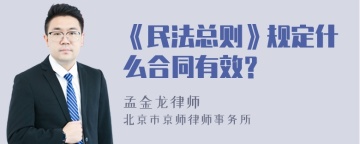 《民法总则》规定什么合同有效?

孟金龙律师
北京市京师律师事务所